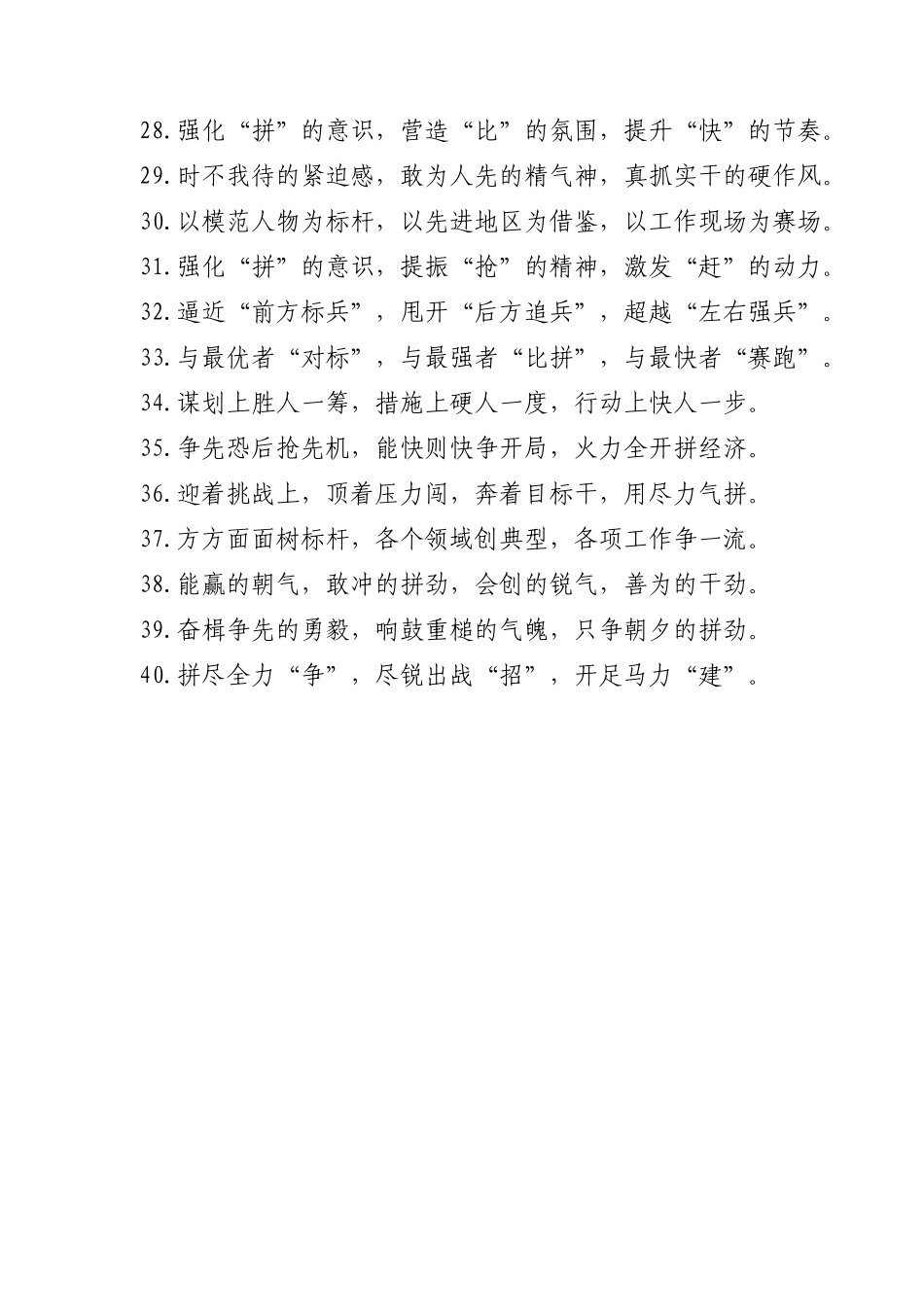 28.强化“拼”的意识，营造“比”的氛围，提升“快”的节奏。

29.时不我待的紧迫感，敢为人先的精气神，真抓实干的硬作风。

30.以模范人物为标杆，以先进地区为借鉴，以工作现场为赛场。

31.强化“拼”的意识，提振“抢”的精神，激发“赶”的动力。

32.逼近“前方标兵”，甩开“后方追兵”，超越“左右强兵”。

33.与最优者“对标”，与最强者“比拼”，与最快者“赛跑”。

34.谋划上胜人一筹，措施上硬人一度，行动上快人一步。

35.争先恐后抢先机，能快则快争开局，火力全开拼经济。

36.迎着挑战上，顶着压力闯，奔着目标干，用尽力气拼。

37.方方面面树标杆，各个领域创典型，各项工作争一流。

38.能赢的朝气，敢冲的拼劲，会创的锐气，善为的干劲。

39.奋楫争先的勇毅，响鼓重槌的气魄，只争朝夕的拼劲。

40.拼尽全力“争”，尽锐出战“招”，开足马力“建”。